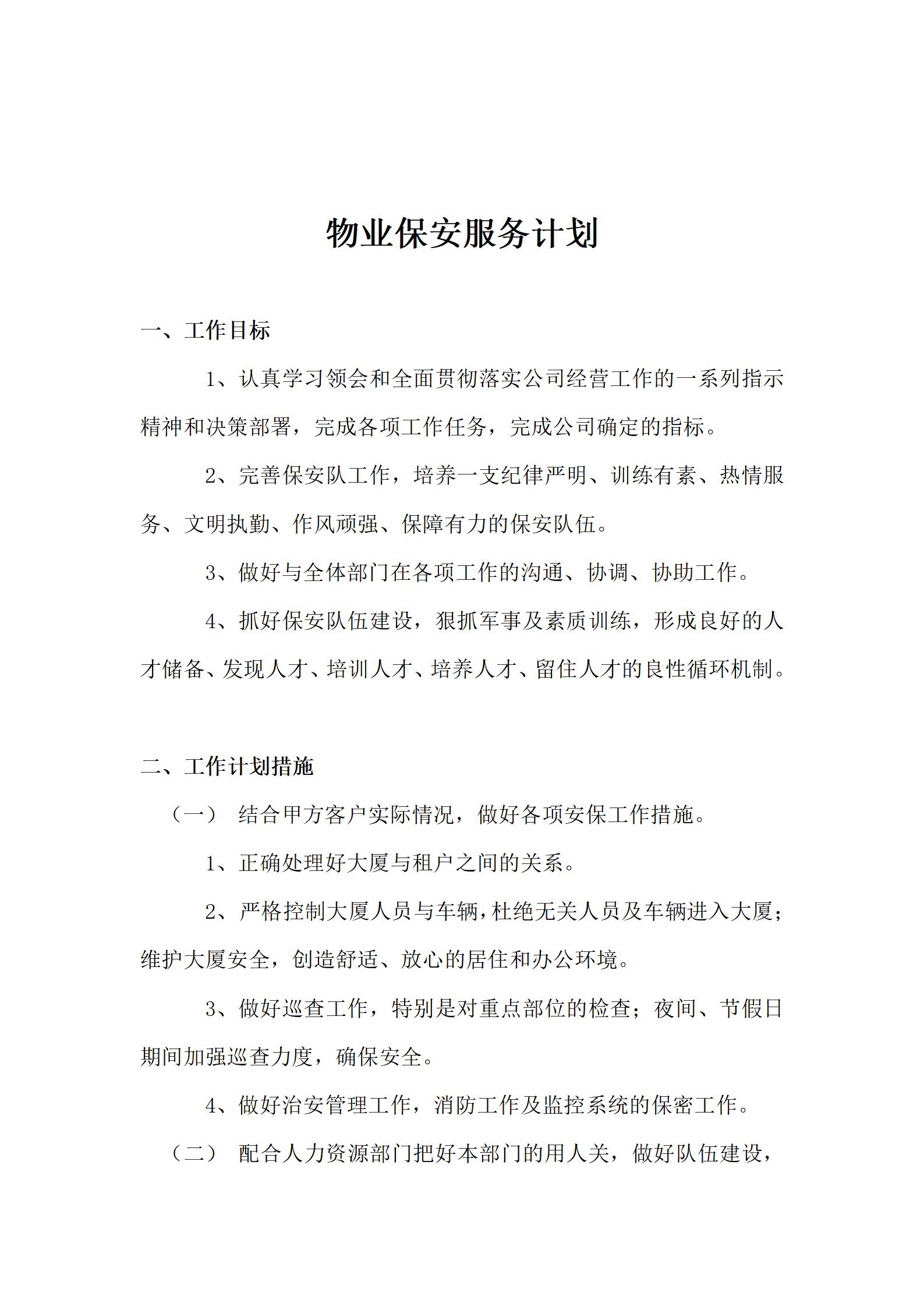 物业保安服务计划

一、工作目标

1、认真学习领会和全面贯彻落实公司经营工作的一系列指示精神和决策部署，完成各项工作任务，完成公司确定的指标。

2、完善保安队工作，培养一支纪律严明、训练有素、热情服务、文明执勤、作风顽强、保障有力的保安队伍。

3、做好与全体部门在各项工作的沟通、协调、协助工作。

4、抓好保安队伍建设，狠抓军事及素质训练，形成良好的人才储备、发现人才、培训人才、培养人才、留住人才的良性循环机制。

二、工作计划措施

（一） 结合甲方客户实际情况，做好各项安保工作措施。

1、正确处理好大厦与租户之间的关系。

2、严格控制大厦人员与车辆，杜绝无关人员及车辆进入大厦；维护大厦安全，创造舒适、放心的居住和办公环境。

3、做好巡查工作，特别是对重点部位的检查；夜间、节假日期间加强巡查力度，确保安全。

4、做好治安管理工作，消防工作及监控系统的保密工作。

（二） 配合人力资源部门把好本部门的用人关，做好队伍建设，